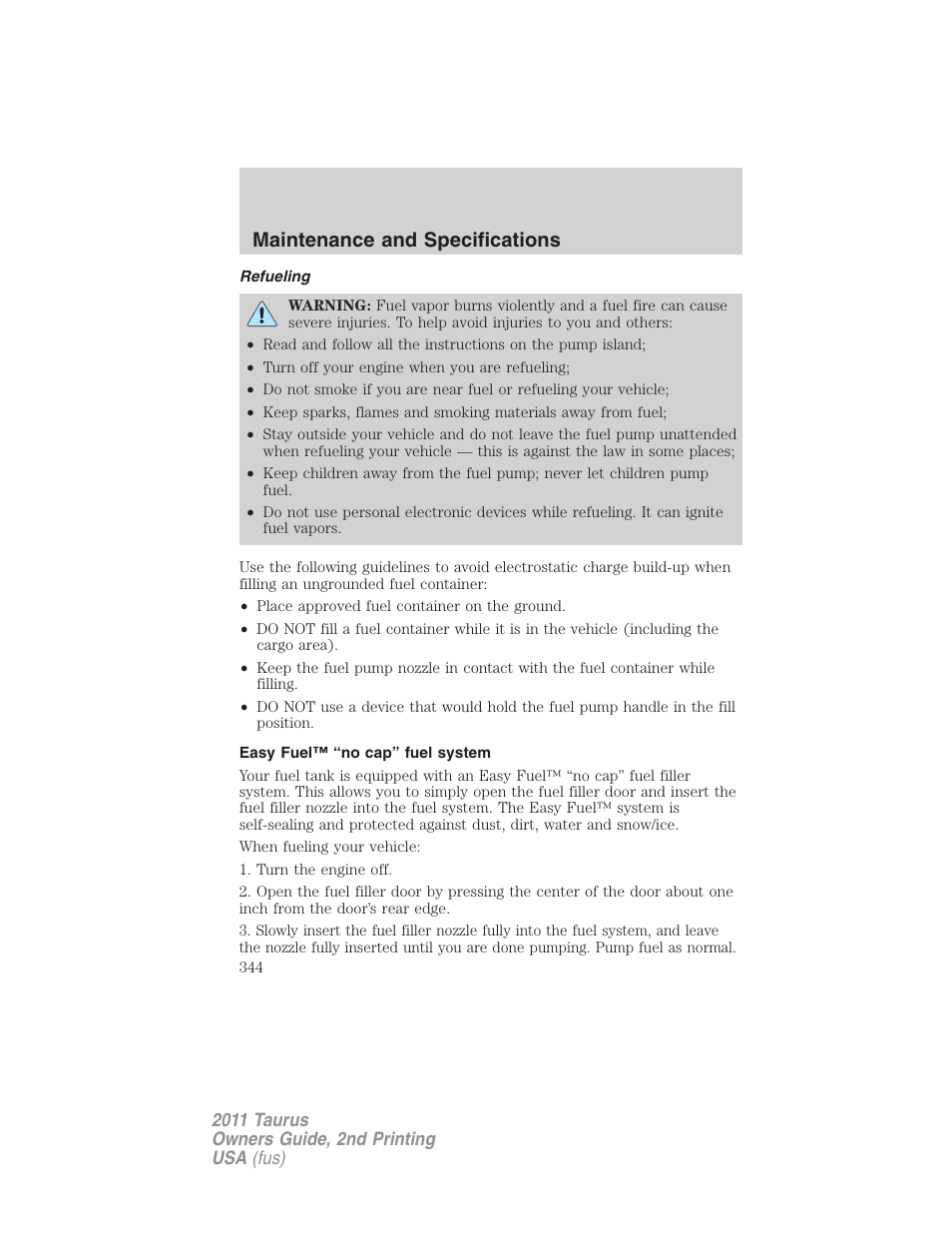 Maintenance and Specifications

Refueling

WARNING: Fuel vapor burns violently and a fuel fire can cause severe injuries. To help avoid injuries to you and others:

• Read and follow all the instructions on the pump island;
• Turn off your engine when you are refueling;
• Do not smoke if you are near fuel or refueling your vehicle;
• Keep sparks, flames and smoking materials away from fuel;
• Stay outside your vehicle and do not leave the fuel pump unattended when refueling your vehicle — this is against the law in some places;
• Keep children away from the fuel pump; never let children pump fuel.
• Do not use personal electronic devices while refueling. It can ignite fuel vapors.

Use the following guidelines to avoid electrostatic charge build-up when filling an ungrounded fuel container:

• Place approved fuel container on the ground.
• DO NOT fill a fuel container while it is in the vehicle (including the cargo area).
• Keep the fuel pump nozzle in contact with the fuel container while filling.
• DO NOT use a device that would hold the fuel pump handle in the fill position.

Easy Fuel™ “no cap” fuel system

Your fuel tank is equipped with an Easy Fuel™ “no cap” fuel filler system. This allows you to simply open the fuel filler door and insert the fuel filler nozzle into the fuel system. The Easy Fuel™ system is self-sealing and protected against dust, dirt, water and snow/ice.

When fueling your vehicle:

1. Turn the engine off.

2. Open the fuel filler door by pressing the center of the door about one inch from the door’s rear edge.

3. Slowly insert the fuel filler nozzle fully into the fuel system, and leave the nozzle fully inserted until you are done pumping. Pump fuel as normal.

344

2011 Taurus
Owners Guide, 2nd Printing
USA (fus)